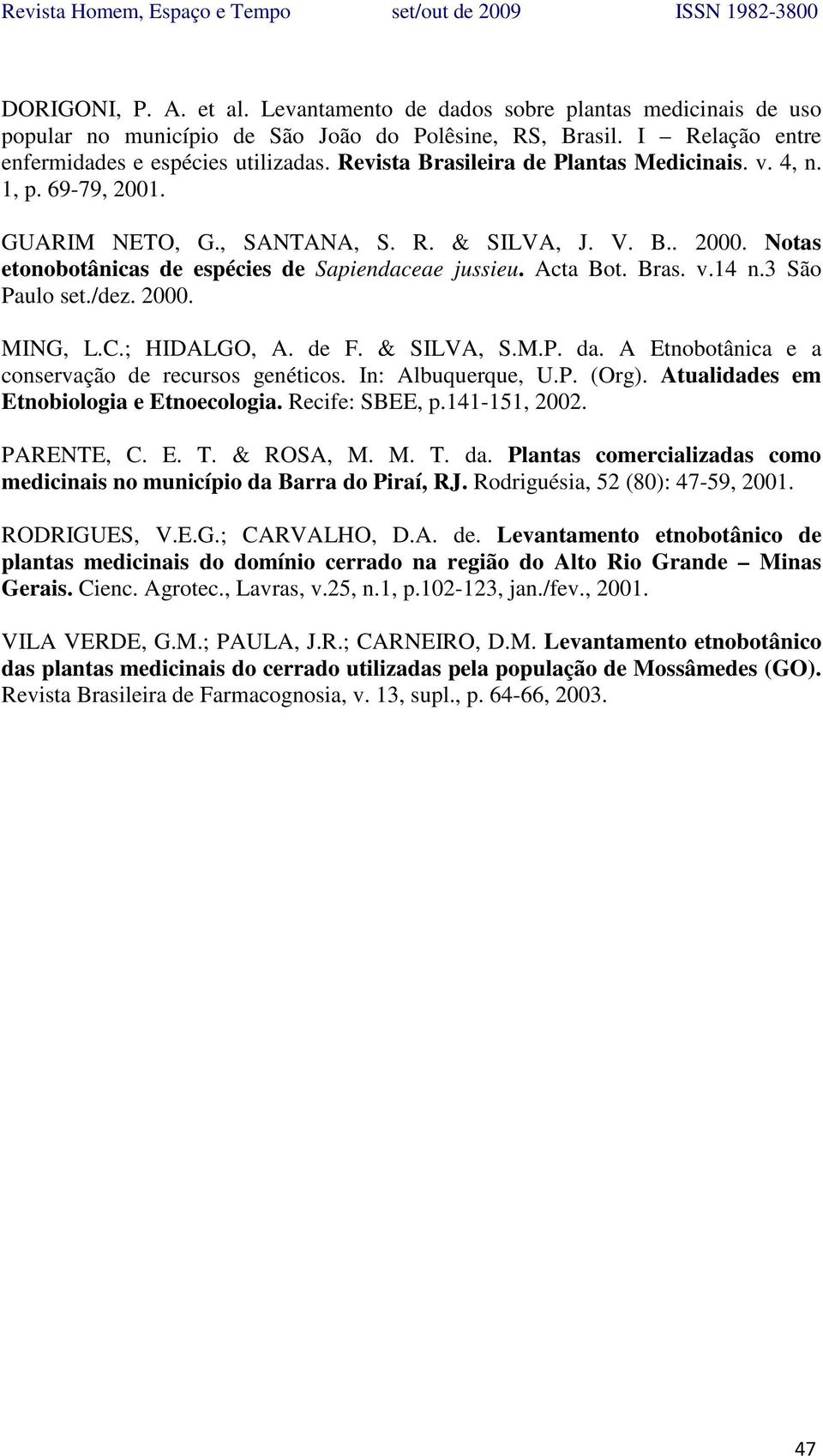 Revista Homem, Espaço e Tempo set/out de 2009 ISSN 1982-3800

DORIGONI, P. A. et al. Levantamento de dados sobre plantas medicinais de uso popular no município de São João do Polêsine, RS, Brasil. I – Relação entre enfermidades e espécies utilizadas. Revista Brasileira de Plantas Medicinais. v. 4, n. 1, p. 69-79, 2001.

GUARIM NETO, G., SANTANA, S. R. & SILVA, J. V. B.. 2000. Notas etonobotânicas de espécies de Sapiendaceae jussieu. Acta Bot. Bras. v.14 n.3 São Paulo set./dez. 2000.

MING, L.C.; HIDALGO, A. de F. & SILVA, S.M.P. da. A Etnobotânica e a conservação de recursos genéticos. In: Albuquerque, U.P. (Org). Atualidades em Etnobiologia e Etnoecologia. Recife: SBEE, p.141-151, 2002.

PARENTE, C. E. T. & ROSA, M. M. T. da. Plantas comercializadas como medicinais no município da Barra do Piraí, RJ. Rodriguésia, 52 (80): 47-59, 2001.

RODRIGUES, V.E.G.; CARVALHO, D.A. de. Levantamento etnobotânico de plantas medicinais do domínio cerrado na região do Alto Rio Grande – Minas Gerais. Cienc. Agrotec., Lavras, v.25, n.1, p.102-123, jan./fev., 2001.

VILA VERDE, G.M.; PAULA, J.R.; CARNEIRO, D.M. Levantamento etnobotânico das plantas medicinais do cerrado utilizadas pela população de Mossâmedes (GO). Revista Brasileira de Farmacognosia, v. 13, supl., p. 64-66, 2003.

47